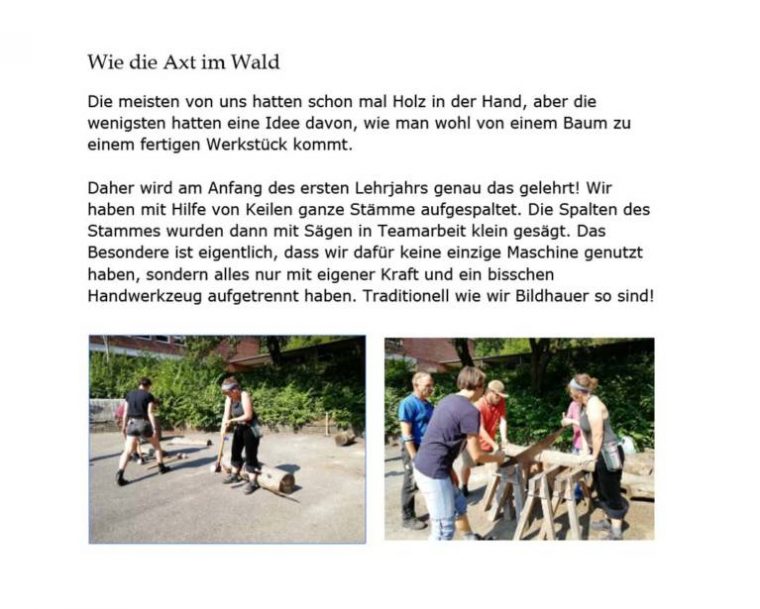 Wie die Axt im Wald

Die meisten von uns hatten schon mal Holz in der Hand, aber die wenigsten hatten eine Idee davon, wie man wohl von einem Baum zu einem fertigen Werkstück kommt.

Daher wird am Anfang des ersten Lehrjahrs genau das gelehrt! Wir haben mit Hilfe von Keilen ganze Stämme aufgespaltet. Die Spalten des Stammes wurden dann mit Sägen in Teamarbeit klein gesägt. Das Besondere ist eigentlich, dass wir dafür keine einzige Maschine genutzt haben, sondern alles nur mit eigener Kraft und ein bisschen Handwerkzeug aufgetrennt haben. Traditionell wie wir Bildhauer so sind!